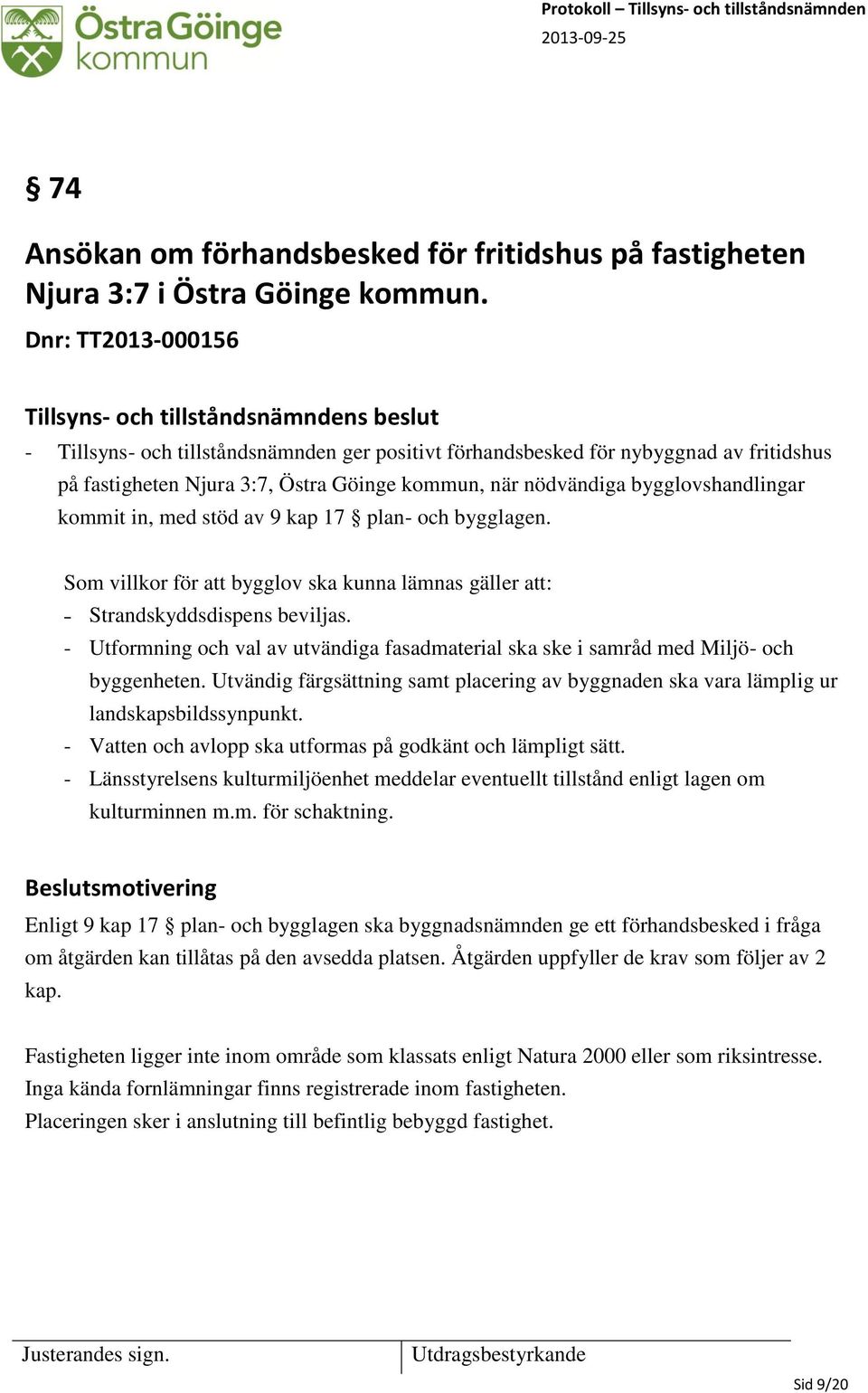 Östra Göinge kommun

Protokoll – Tillsyns- och tillståndsnämnden
2013-09-25

§ 74

Ansökan om förhandsbesked för fritidshus på fastigheten Njura 3:7 i Östra Göinge kommun.

Dnr: TT2013-000156

Tillsyns- och tillståndsnämndens beslut
- Tillsyns- och tillståndsnämnden ger positivt förhandsbesked för nybyggnad av fritidshus på fastigheten Njura 3:7, Östra Göinge kommun, när nödvändiga bygglovshandlingar kommit in, med stöd av 9 kap 17 § plan- och bygglagen.

Som villkor för att bygglov ska kunna lämnas gäller att:
- Strandskyddsdispens beviljas.
- Utformning och val av utvändiga fasadmaterial ska ske i samråd med Miljö- och byggenheten. Utvändig färgsättning samt placering av byggnaden ska vara lämplig ur landskapsbildssynpunkt.
- Vatten och avlopp ska utformas på godkänt och lämpligt sätt.
- Länsstyrelsens kulturmiljöenhet meddelar eventuellt tillstånd enligt lagen om kulturminnen m.m. för schaktning.

Beslutsmotivering
Enligt 9 kap 17 § plan- och bygglagen ska byggnadsnämnden ge ett förhandsbesked i fråga om åtgärden kan tillåtas på den avsedda platsen. Åtgärden uppfyller de krav som följer av 2 kap.

Fastigheten ligger inte inom område som klassats enligt Natura 2000 eller som riksintresse.
Inga kända fornlämningar finns registrerade inom fastigheten.
Placeringen sker i anslutning till befintlig bebyggd fastighet.

Justerandes sign.
Utdragsbestyrkande
Sid 9/20